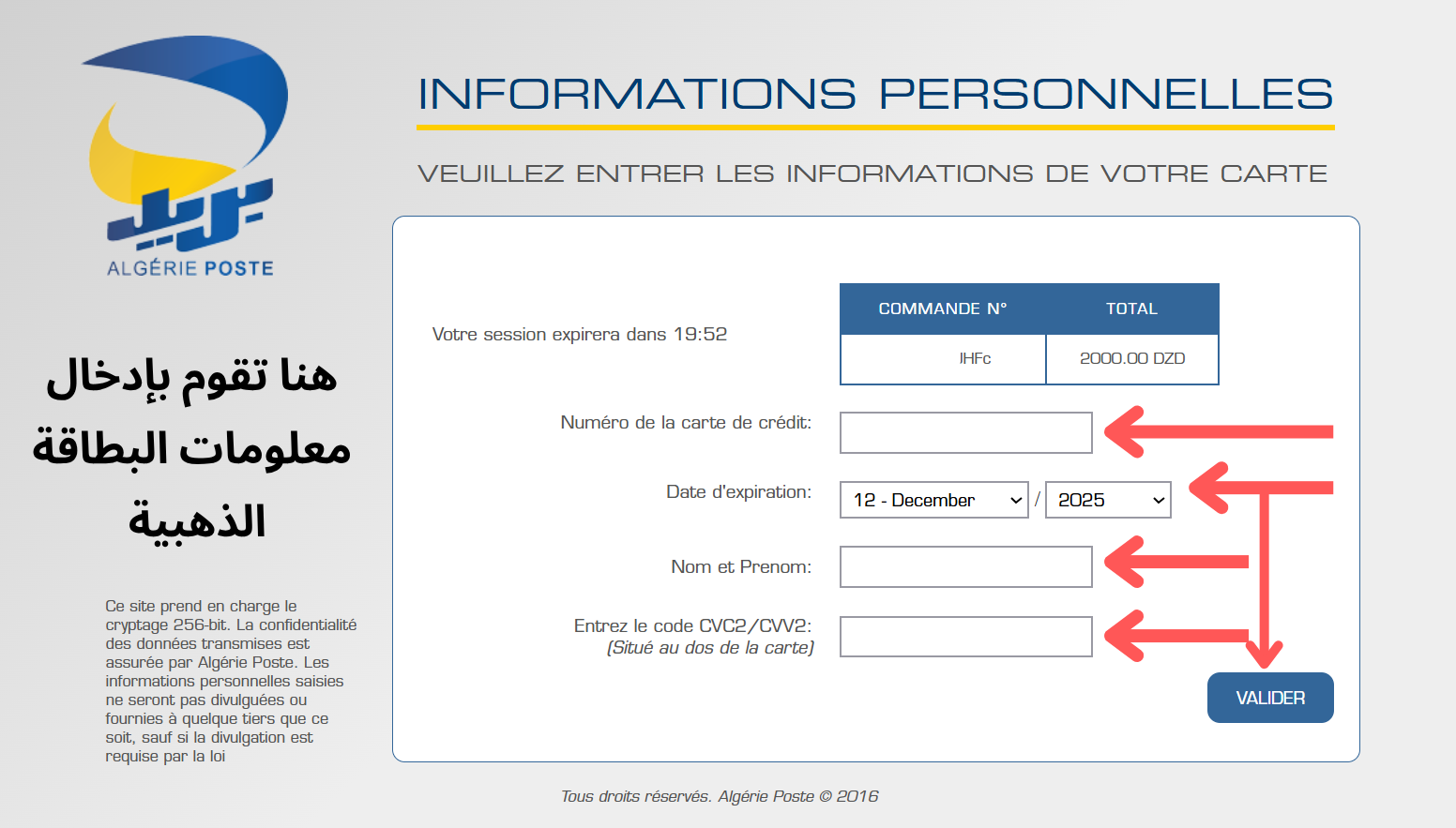 بريد
ALGÉRIE POSTE

هنا تقوم بإدخال معلومات البطاقة الذهبية

Ce site prend en charge le cryptage 256-bit. La confidentialité des données transmises est assurée par Algérie Poste. Les informations personnelles saisies ne seront pas divulguées ou fournies à quelque tiers que ce soit, sauf si la divulgation est requise par la loi

INFORMATIONS PERSONNELLES

VEUILLEZ ENTRER LES INFORMATIONS DE VOTRE CARTE

Votre session expirera dans 19:52

| COMMANDE N° | TOTAL |
|---|---|
| IHFc | 2000.00 DZD |

Numéro de la carte de crédit:

Date d'expiration: 12 - December / 2025

Nom et Prenom:

Entrez le code CVC2/CVV2:
(Situé au dos de la carte)

VALIDER

Tous droits réservés. Algérie Poste © 2016